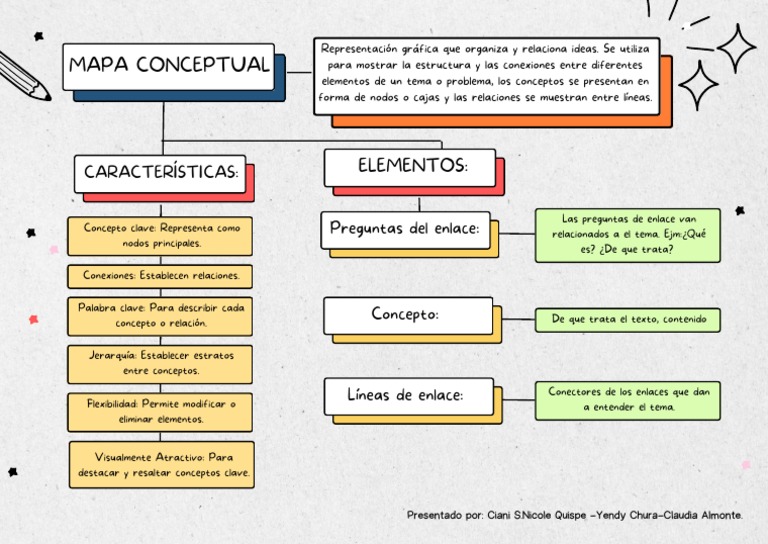 MAPA CONCEPTUAL

Representación gráfica que organiza y relaciona ideas. Se utiliza para mostrar la estructura y las conexiones entre diferentes elementos de un tema o problema, los conceptos se presentan en forma de nodos o cajas y las relaciones se muestran entre líneas.

CARACTERÍSTICAS:

Concepto clave: Representa como nodos principales.

Conexiones: Establecen relaciones.

Palabra clave: Para describir cada concepto o relación.

Jerarquía: Establecer estratos entre conceptos.

Flexibilidad: Permite modificar o eliminar elementos.

Visualmente Atractivo: Para destacar y resaltar conceptos clave.

ELEMENTOS:

Preguntas del enlace:

Las preguntas de enlace van relacionados a el tema. Ejm:¿Qué es? ¿De que trata?

Concepto:

De que trata el texto, contenido

Líneas de enlace:

Conectores de los enlaces que dan a entender el tema.

Presentado por: Ciani S.Nicole Quispe -Yendy Chura-Claudia Almonte.